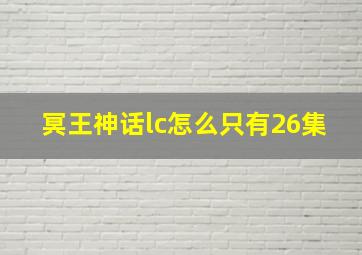 冥王神话lc怎么只有26集